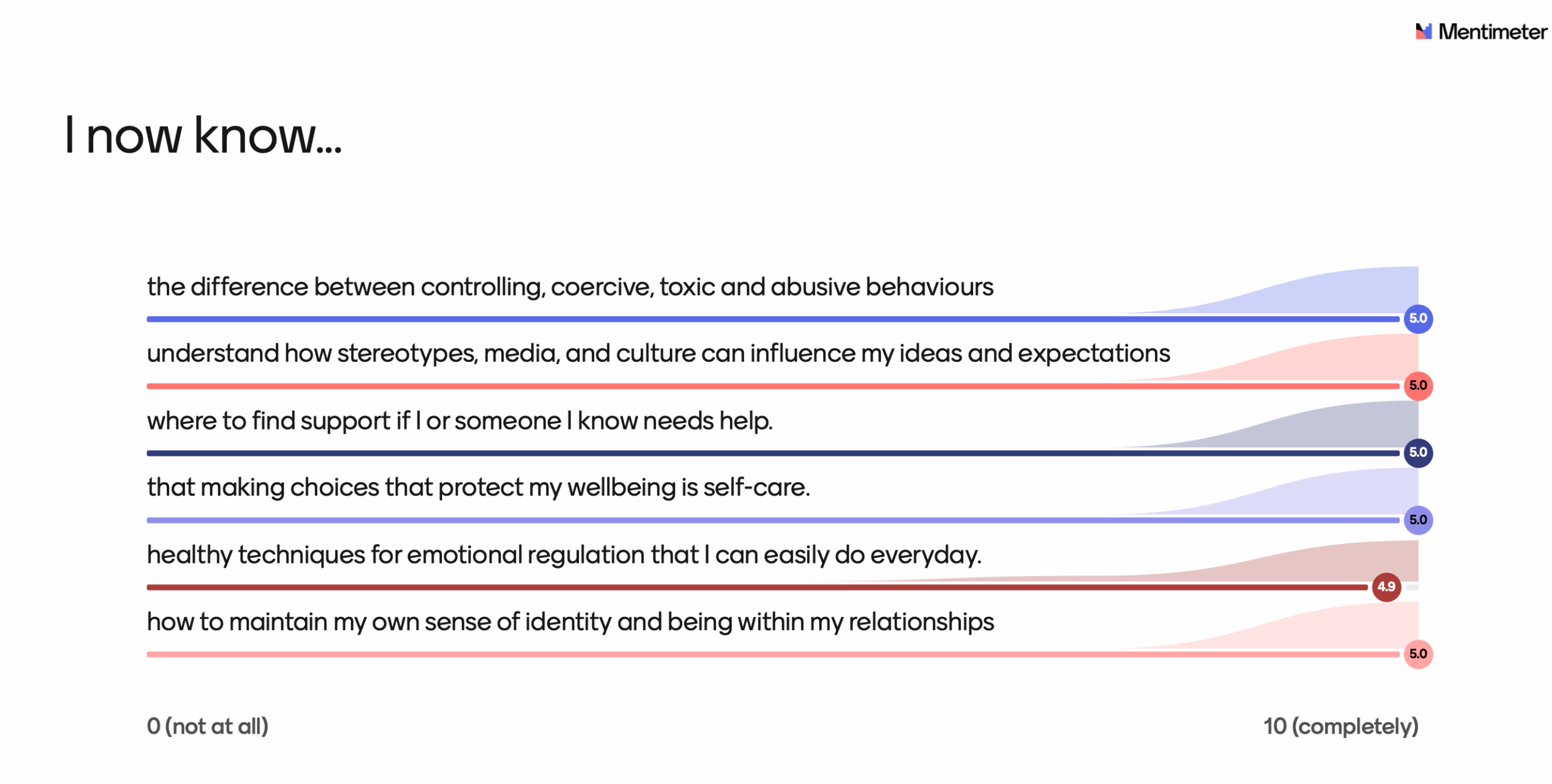 Mentimeter

I now know...

the difference between controlling, coercive, toxic and abusive behaviours

5.0

understand how stereotypes, media, and culture can influence my ideas and expectations

5.0

where to find support if I or someone I know needs help.

5.0

that making choices that protect my wellbeing is self-care.

5.0

healthy techniques for emotional regulation that I can easily do everyday.

4.9

how to maintain my own sense of identity and being within my relationships

5.0

0 (not at all)

10 (completely)